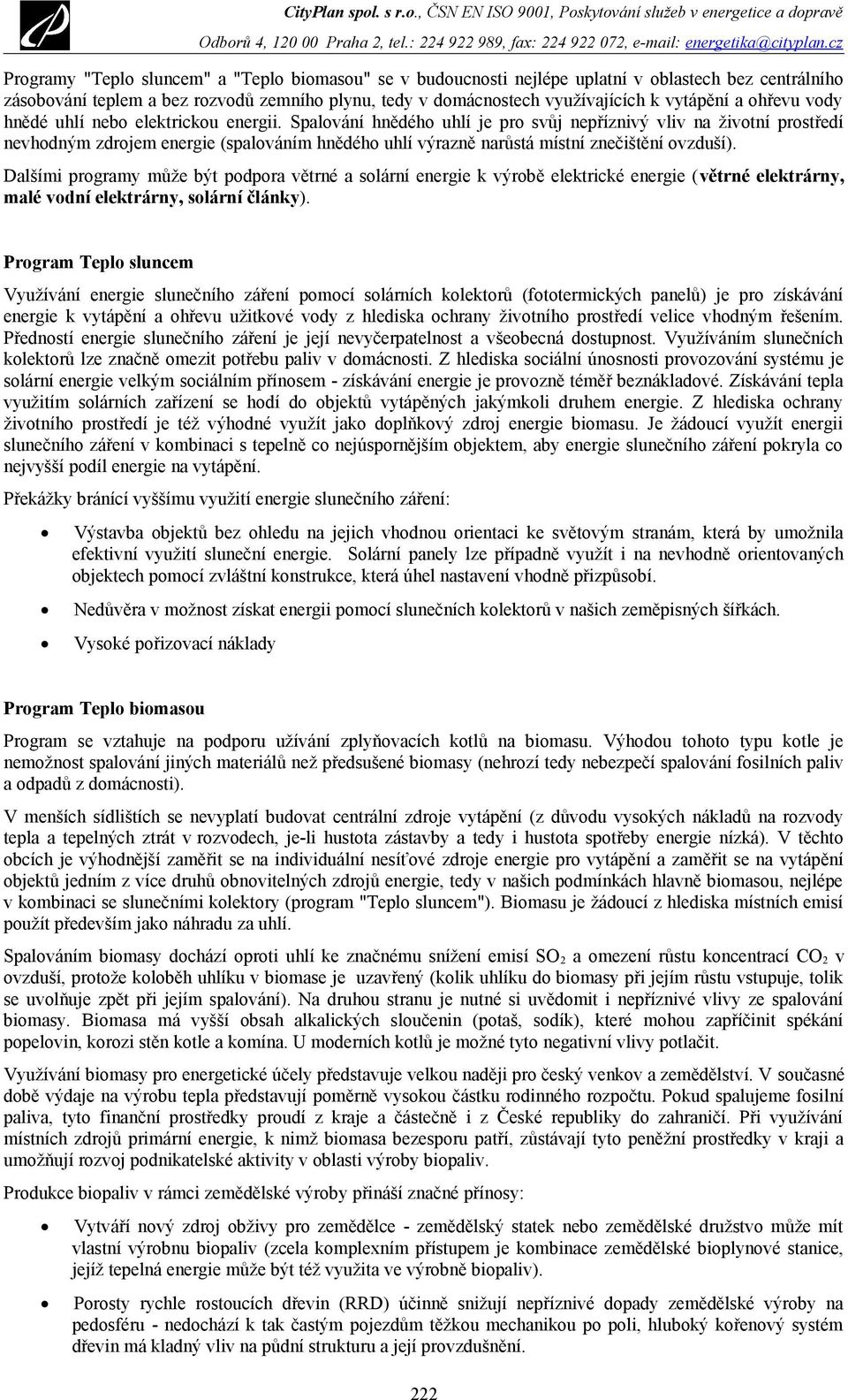 CityPlan spol. s r.o., ČSN EN ISO 9001, Poskytování služeb v energetice a dopravě
Odborů 4, 120 00 Praha 2, tel.: 224 922 989, fax: 224 922 072, e-mail: energetika@cityplan.cz

Programy "Teplo sluncem" a "Teplo biomasou" se v budoucnosti nejlépe uplatní v oblastech bez centrálního zásobování teplem a bez rozvodů zemního plynu, tedy v domácnostech využívajících k vytápění a ohřevu vody hnědé uhlí nebo elektrickou energii. Spalování hnědého uhlí je pro svůj nepříznivý vliv na životní prostředí nevhodným zdrojem energie (spalováním hnědého uhlí výrazně narůstá místní znečištění ovzduší).

Dalšími programy může být podpora větrné a solární energie k výrobě elektrické energie (větrné elektrárny, malé vodní elektrárny, solární články).

Program Teplo sluncem

Využívání energie slunečního záření pomocí solárních kolektorů (fototermických panelů) je pro získávání energie k vytápění a ohřevu užitkové vody z hlediska ochrany životního prostředí velice vhodným řešením. Předností energie slunečního záření je její nevyčerpatelnost a všeobecná dostupnost. Využíváním slunečních kolektorů lze značně omezit potřebu paliv v domácnosti. Z hlediska sociální únosnosti provozování systému je solární energie velkým sociálním přínosem - získávání energie je provozně téměř beznákladové. Získávání tepla využitím solárních zařízení se hodí do objektů vytápěných jakýmkoli druhem energie. Z hlediska ochrany životního prostředí je též výhodné využít jako doplňkový zdroj energie biomasu. Je žádoucí využít energii slunečního záření v kombinaci s tepelně co nejúspornějším objektem, aby energie slunečního záření pokryla co nejvyšší podíl energie na vytápění.

Překážky bránící vyššímu využití energie slunečního záření:

• Výstavba objektů bez ohledu na jejich vhodnou orientaci ke světovým stranám, která by umožnila efektivní využití sluneční energie. Solární panely lze případně využít i na nevhodně orientovaných objektech pomocí zvláštní konstrukce, která úhel nastavení vhodně přizpůsobí.

• Nedůvěra v možnost získat energii pomocí slunečních kolektorů v našich zeměpisných šířkách.

• Vysoké pořizovací náklady

Program Teplo biomasou

Program se vztahuje na podporu užívání zplyňovacích kotlů na biomasu. Výhodou tohoto typu kotle je nemožnost spalování jiných materiálů než předsušené biomasy (nehrozí tedy nebezpečí spalování fosilních paliv a odpadů z domácnosti).

V menších sídlištích se nevyplatí budovat centrální zdroje vytápění (z důvodu vysokých nákladů na rozvody tepla a tepelných ztrát v rozvodech, je-li hustota zástavby a tedy i hustota spotřeby energie nízká). V těchto obcích je výhodnější zaměřit se na individuální nesíťové zdroje energie pro vytápění a zaměřit se na vytápění objektů jedním z více druhů obnovitelných zdrojů energie, tedy v našich podmínkách hlavně biomasou, nejlépe v kombinaci se slunečními kolektory (program "Teplo sluncem"). Biomasu je žádoucí z hlediska místních emisí použít především jako náhradu za uhlí.

Spalováním biomasy dochází oproti uhlí ke značnému snížení emisí $SO_2$ a omezení růstu koncentrací $CO_2$ v ovzduší, protože koloběh uhlíku v biomase je uzavřený (kolik uhlíku do biomasy při jejím růstu vstupuje, tolik se uvolňuje zpět při jejím spalování). Na druhou stranu je nutné si uvědomit i nepříznivé vlivy ze spalování biomasy. Biomasa má vyšší obsah alkalických sloučenin (potaš, sodík), které mohou zapříčinit spékání popelovin, korozi stěn kotle a komína. U moderních kotlů je možné tyto negativní vlivy potlačit.

Využívání biomasy pro energetické účely představuje velkou naději pro český venkov a zemědělství. V současné době výdaje na výrobu tepla představují poměrně vysokou částku rodinného rozpočtu. Pokud spalujeme fosilní paliva, tyto finanční prostředky proudí z kraje a částečně i z České republiky do zahraničí. Při využívání místních zdrojů primární energie, k nimž biomasa bezesporu patří, zůstávají tyto peněžní prostředky v kraji a umožňují rozvoj podnikatelské aktivity v oblasti výroby biopaliv.

Produkce biopaliv v rámci zemědělské výroby přináší značné přínosy:

• Vytváří nový zdroj obživy pro zemědělce - zemědělský statek nebo zemědělské družstvo může mít vlastní výrobnu biopaliv (zcela komplexním přístupem je kombinace zemědělské bioplynové stanice, jejíž tepelná energie může být též využita ve výrobně biopaliv).

• Porosty rychle rostoucích dřevin (RRD) účinně snižují nepříznivé dopady zemědělské výroby na pedosféru - nedochází k tak častým pojezdům těžkou mechanikou po poli, hluboký kořenový systém dřevin má kladný vliv na půdní strukturu a její provzdušnění.

222